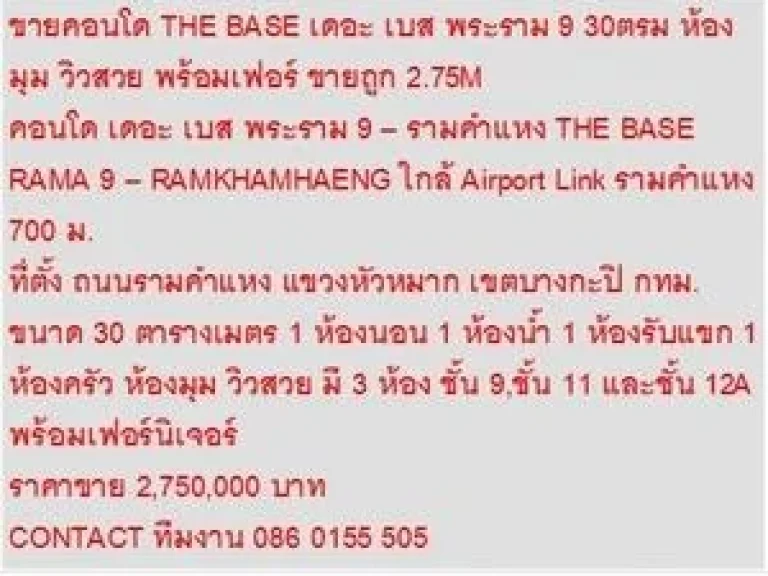 ขายคอนโด THE BASE เดอะ เบส พระราม 9 30ตรม ห้องมุม วิวสวย พร้อมเฟอร์ ขายถูก 2.75M
คอนโด เดอะ เบส พระราม 9 – รามคำแหง THE BASE RAMA 9 – RAMKHAMHAENG ใกล้ Airport Link รามคำแหง 700 ม.
ที่ตั้ง ถนนรามคำแหง แขวงหัวหมาก เขตบางกะปิ กทม.
ขนาด 30 ตารางเมตร 1 ห้องนอน 1 ห้องน้ำ 1 ห้องรับแขก 1 ห้องครัว ห้องมุม วิวสวย มี 3 ห้อง ชั้น 9,ชั้น 11 และชั้น 12A พร้อมเฟอร์นิเจอร์
ราคาขาย 2,750,000 บาท
CONTACT ทีมงาน 086 0155 505